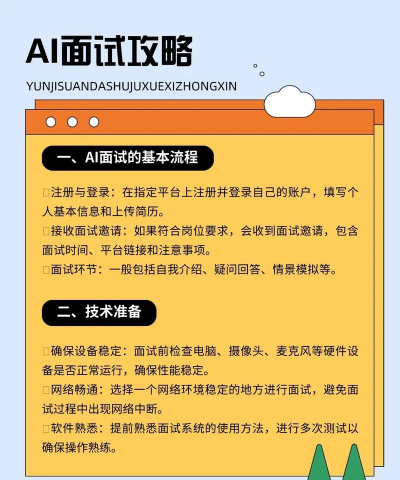 AI面试攻略

YUNJISUANDASHUJUXUEXIZHONGXIN

一、AI面试的基本流程

□注册与登录：在指定平台上注册并登录自己的账户，填写个人基本信息和上传简历。
□接收面试邀请：如果符合岗位要求，会收到面试邀请，包含面试时间、平台链接和注意事项。
□面试环节：一般包括自我介绍、疑问回答、情景模拟等。

二、技术准备

□确保设备稳定：面试前检查电脑、摄像头、麦克风等硬件设备是否正常运行，确保性能稳定。
□网络畅通：选择一个网络环境稳定的地方进行面试，避免面试过程中出现网络中断。
□软件熟悉：提前熟悉面试系统的使用方法，进行多次测试以确保操作熟练。